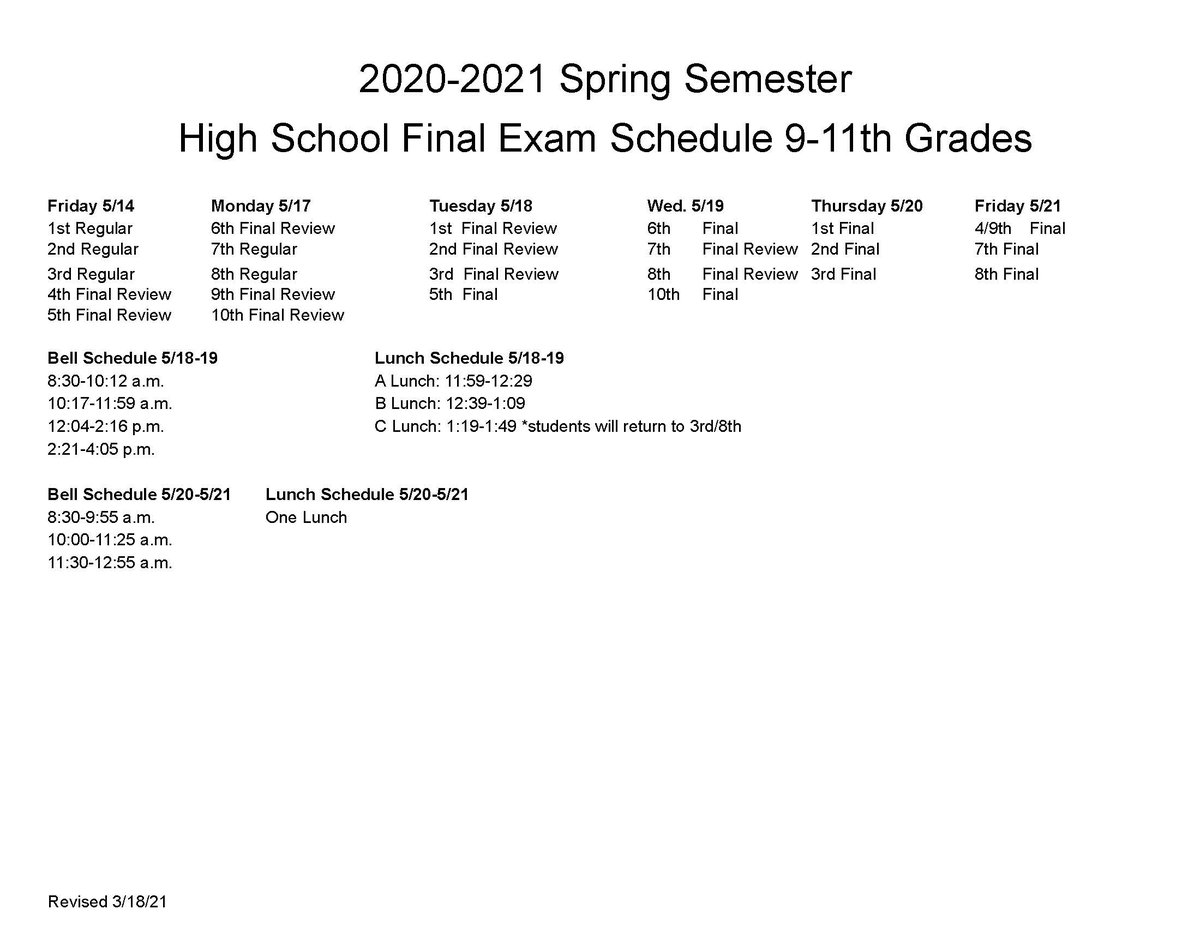 2020-2021 Spring Semester
High School Final Exam Schedule 9-11th Grades

| Friday 5/14 | Monday 5/17 | Tuesday 5/18 | Wed. 5/19 | Thursday 5/20 | Friday 5/21 |
|---|---|---|---|---|---|
| 1st Regular | 6th Final Review | 1st Final Review | 6th Final | 1st Final | 4/9th Final |
| 2nd Regular | 7th Regular | 2nd Final Review | 7th Final Review | 2nd Final | 7th Final |
| 3rd Regular | 8th Regular | 3rd Final Review | 8th Final Review | 3rd Final | 8th Final |
| 4th Final Review | 9th Final Review | 5th Final | 10th Final | | |
| 5th Final Review | 10th Final Review | | | | |

Bell Schedule 5/18-19
8:30-10:12 a.m.
10:17-11:59 a.m.
12:04-2:16 p.m.
2:21-4:05 p.m.

Lunch Schedule 5/18-19
A Lunch: 11:59-12:29
B Lunch: 12:39-1:09
C Lunch: 1:19-1:49 *students will return to 3rd/8th

Bell Schedule 5/20-5/21
8:30-9:55 a.m.
10:00-11:25 a.m.
11:30-12:55 a.m.

Lunch Schedule 5/20-5/21
One Lunch

Revised 3/18/21